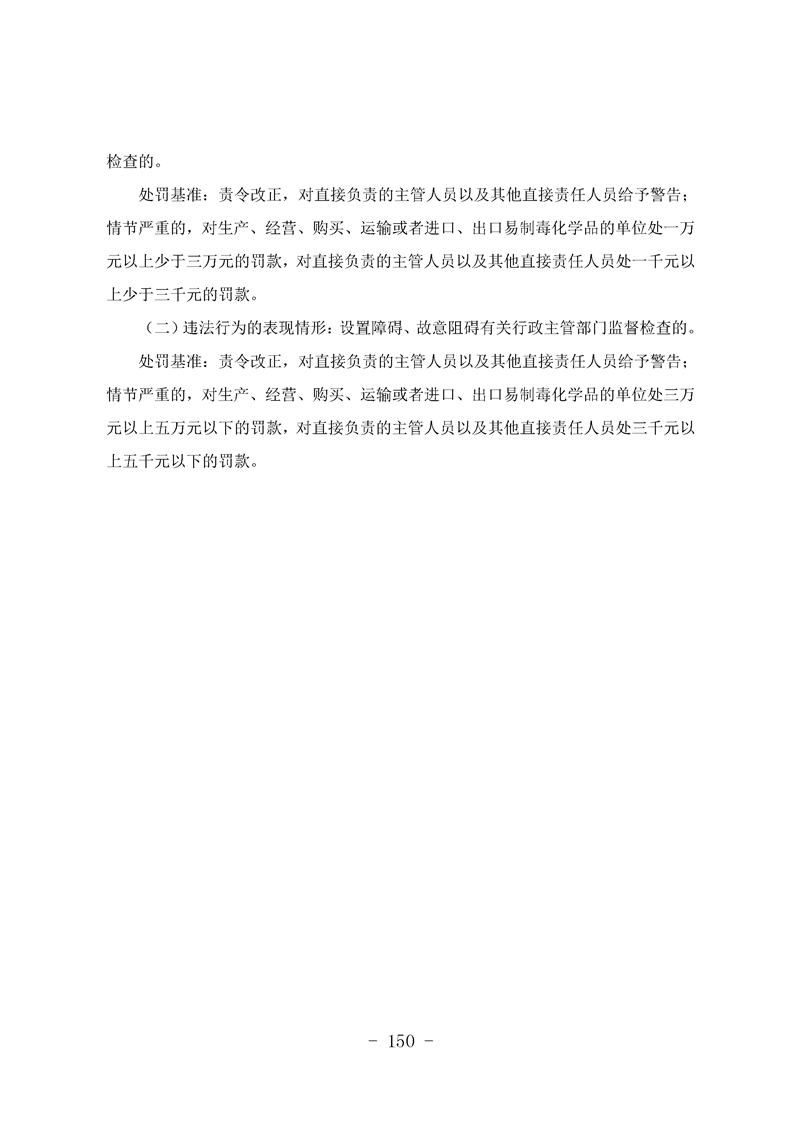 检查的。

处罚基准：责令改正，对直接负责的主管人员以及其他直接责任人员给予警告；情节严重的，对生产、经营、购买、运输或者进口、出口易制毒化学品的单位处一万元以上少于三万元的罚款，对直接负责的主管人员以及其他直接责任人员处一千元以上少于三千元的罚款。

（二）违法行为的表现情形：设置障碍、故意阻碍有关行政主管部门监督检查的。

处罚基准：责令改正，对直接负责的主管人员以及其他直接责任人员给予警告；情节严重的，对生产、经营、购买、运输或者进口、出口易制毒化学品的单位处三万元以上五万元以下的罚款，对直接负责的主管人员以及其他直接责任人员处三千元以上五千元以下的罚款。

- 150 -